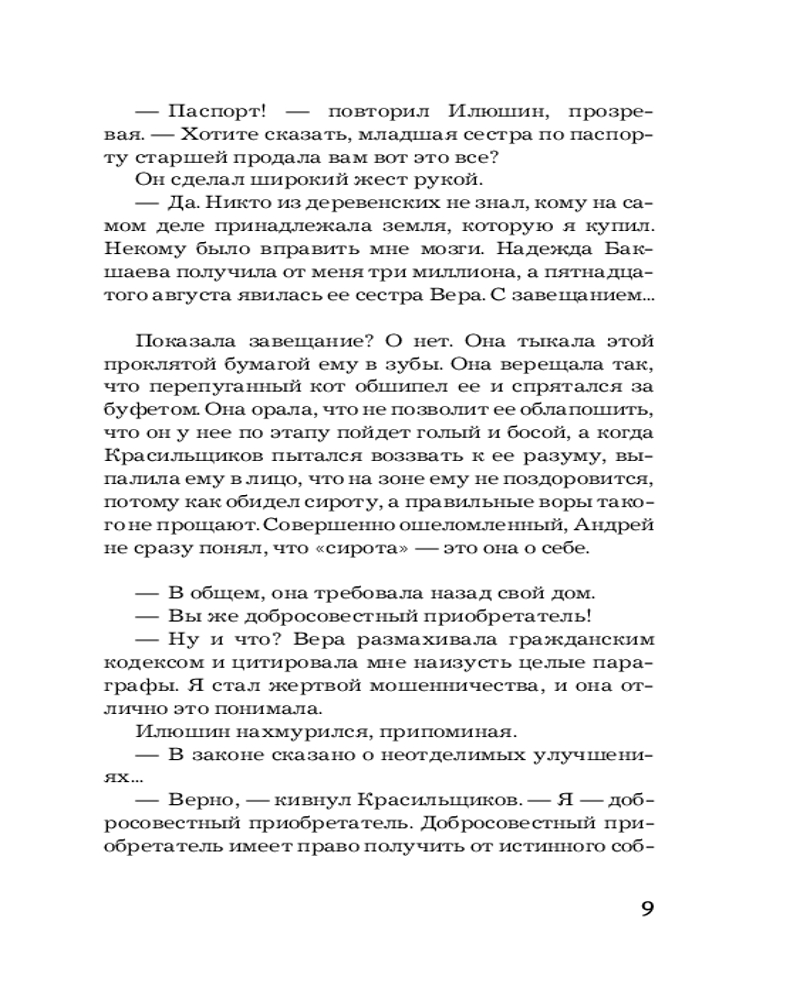 — Паспорт! — повторил Илюшин, прозревая. — Хотите сказать, младшая сестра по паспорту старшей продала вам вот это все?
Он сделал широкий жест рукой.
— Да. Никто из деревенских не знал, кому на самом деле принадлежала земля, которую я купил. Некому было вправить мне мозги. Надежда Бакшаева получила от меня три миллиона, а пятнадцатого августа явилась ее сестра Вера. С завещанием...

Показала завещание? О нет. Она тыкала этой проклятой бумагой ему в зубы. Она верещала так, что перепуганный кот обшипел ее и спрятался за буфетом. Она орала, что не позволит ее облапошить, что он у нее по этапу пойдет голый и босой, а когда Красильщиков пытался воззвать к ее разуму, выпалила ему в лицо, что на зоне ему не поздоровится, потому как обидел сироту, а правильные воры такого не прощают. Совершенно ошеломленный, Андрей не сразу понял, что «сирота» — это она о себе.

— В общем, она требовала назад свой дом.
— Вы же добросовестный приобретатель!
— Ну и что? Вера размахивала гражданским кодексом и цитировала мне наизусть целые параграфы. Я стал жертвой мошенничества, и она отлично это понимала.
Илюшин нахмурился, припоминая.
— В законе сказано о неотделимых улучшениях...
— Верно, — кивнул Красильщиков. — Я — добросовестный приобретатель. Добросовестный приобретатель имеет право получить от истинного соб-

9